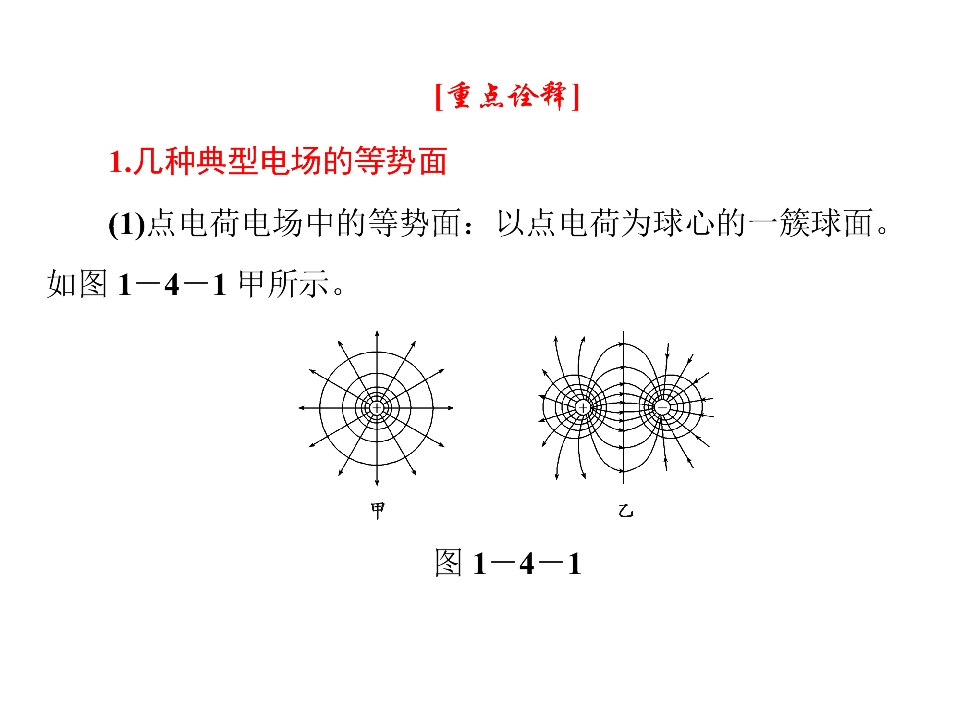 [重点诠释]

1.几种典型电场的等势面

(1)点电荷电场中的等势面：以点电荷为球心的一簇球面。如图1－4－1甲所示。

甲

乙

图1－4－1